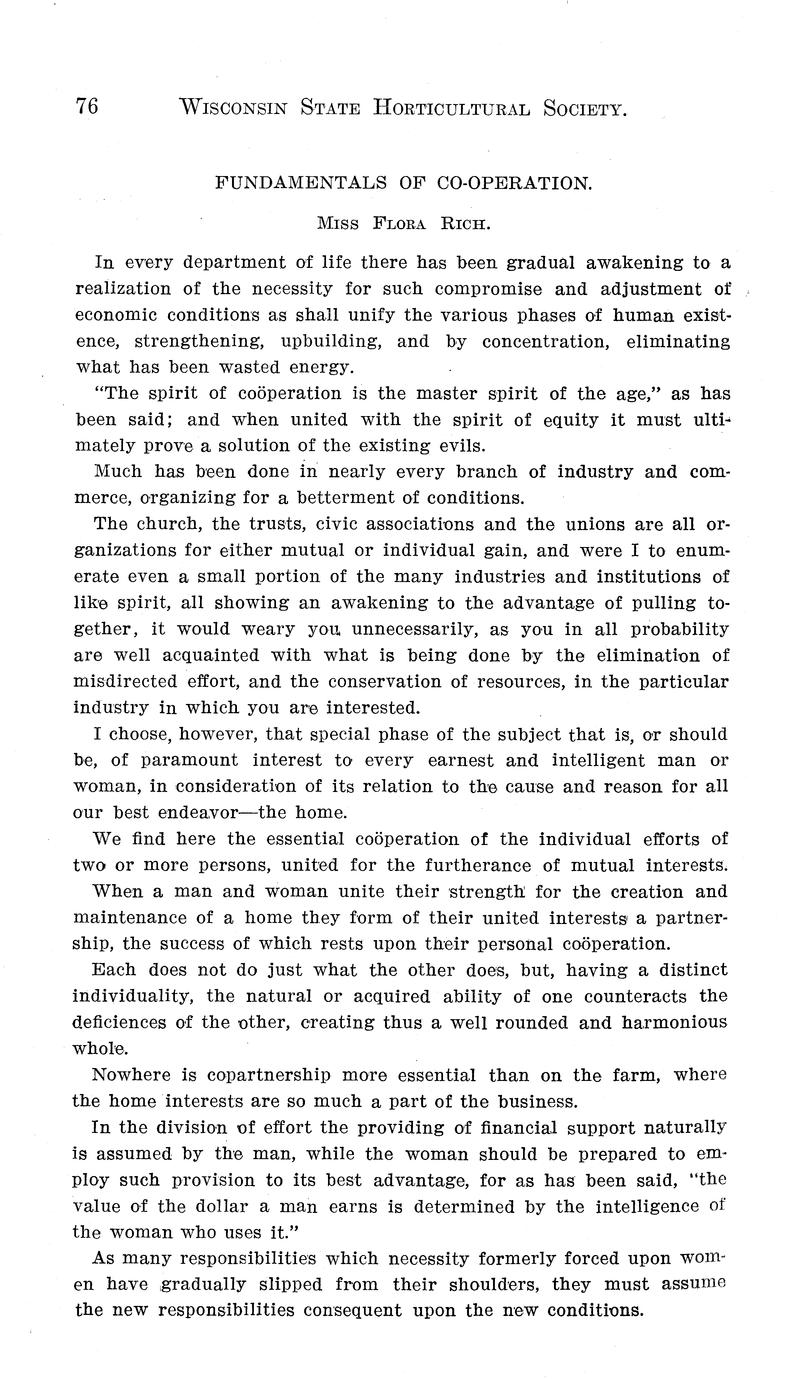 76 WISCONSIN STATE HORTICULTURAL SOCIETY.

FUNDAMENTALS OF CO-OPERATION.

MISS FLORA RICH.

In every department of life there has been gradual awakening to a realization of the necessity for such compromise and adjustment of economic conditions as shall unify the various phases of human existence, strengthening, upbuilding, and by concentration, eliminating what has been wasted energy.

"The spirit of coöperation is the master spirit of the age," as has been said; and when united with the spirit of equity it must ultimately prove a solution of the existing evils.

Much has been done in nearly every branch of industry and commerce, organizing for a betterment of conditions.

The church, the trusts, civic associations and the unions are all organizations for either mutual or individual gain, and were I to enumerate even a small portion of the many industries and institutions of like spirit, all showing an awakening to the advantage of pulling together, it would weary you unnecessarily, as you in all probability are well acquainted with what is being done by the elimination of misdirected effort, and the conservation of resources, in the particular industry in which you are interested.

I choose, however, that special phase of the subject that is, or should be, of paramount interest to every earnest and intelligent man or woman, in consideration of its relation to the cause and reason for all our best endeavor—the home.

We find here the essential coöperation of the individual efforts of two or more persons, united for the furtherance of mutual interests.

When a man and woman unite their strength for the creation and maintenance of a home they form of their united interests a partnership, the success of which rests upon their personal coöperation.

Each does not do just what the other does, but, having a distinct individuality, the natural or acquired ability of one counteracts the deficiences of the other, creating thus a well rounded and harmonious whole.

Nowhere is copartnership more essential than on the farm, where the home interests are so much a part of the business.

In the division of effort the providing of financial support naturally is assumed by the man, while the woman should be prepared to employ such provision to its best advantage, for as has been said, "the value of the dollar a man earns is determined by the intelligence of the woman who uses it."

As many responsibilities which necessity formerly forced upon women have gradually slipped from their shoulders, they must assume the new responsibilities consequent upon the new conditions.